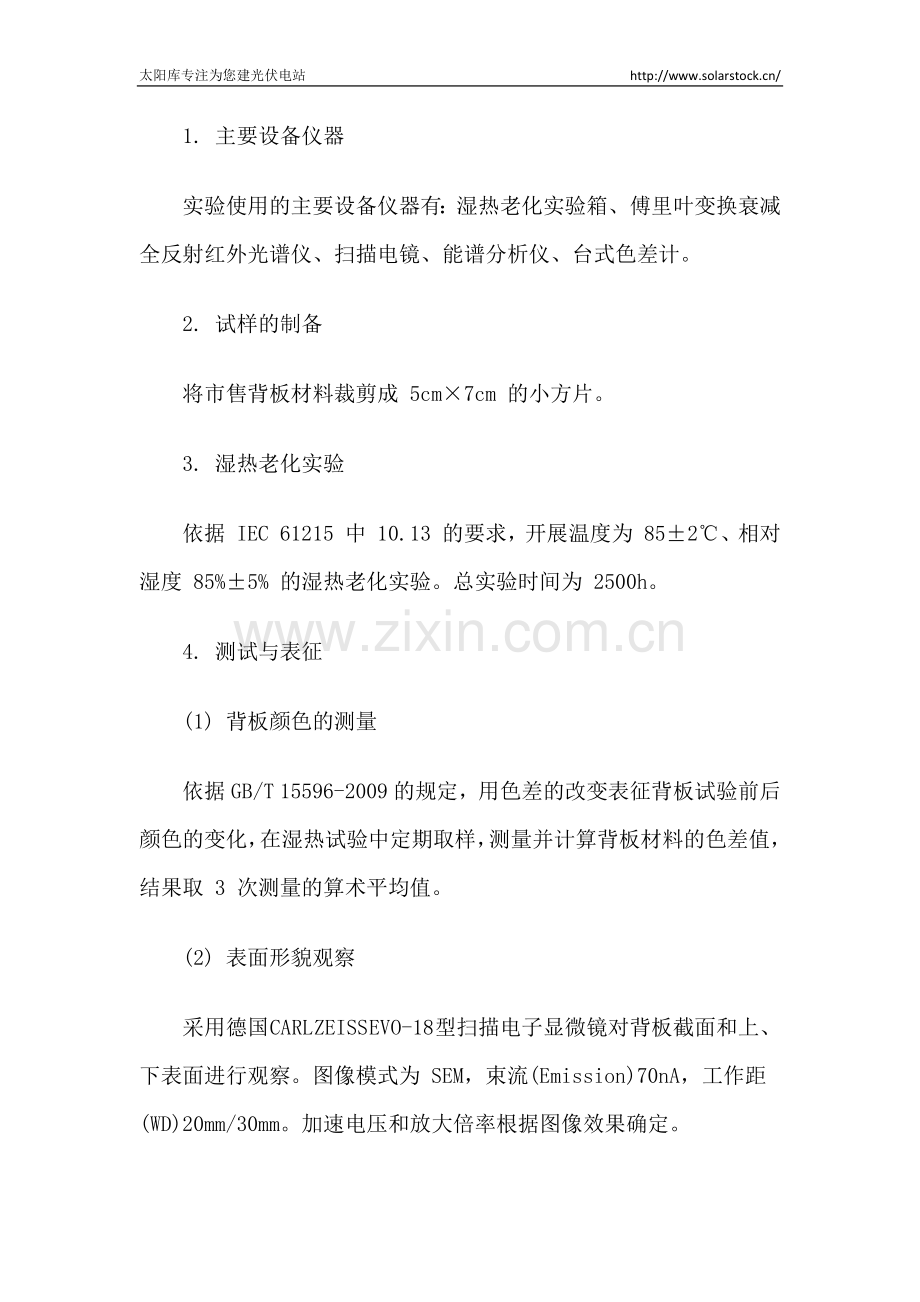 太阳库专注为您建光伏电站 http://www.solarstock.cn/

1. 主要设备仪器

实验使用的主要设备仪器有：湿热老化实验箱、傅里叶变换衰减全反射红外光谱仪、扫描电镜、能谱分析仪、台式色差计。

2. 试样的制备

将市售背板材料裁剪成 5cm×7cm 的小方片。

3. 湿热老化实验

依据 IEC 61215 中 10.13 的要求，开展温度为 85±2℃、相对湿度 85%±5% 的湿热老化实验。总实验时间为 2500h。

www.zixin.com.cn

4. 测试与表征

(1) 背板颜色的测量

依据 GB/T 15596-2009 的规定，用色差的改变表征背板试验前后颜色的变化，在湿热试验中定期取样，测量并计算背板材料的色差值，结果取 3 次测量的算术平均值。

(2) 表面形貌观察

采用德国CARLZEISSEVO-18型扫描电子显微镜对背板截面和上、下表面进行观察。图像模式为 SEM，束流(Emission)70nA，工作距(WD)20mm/30mm。加速电压和放大倍率根据图像效果确定。